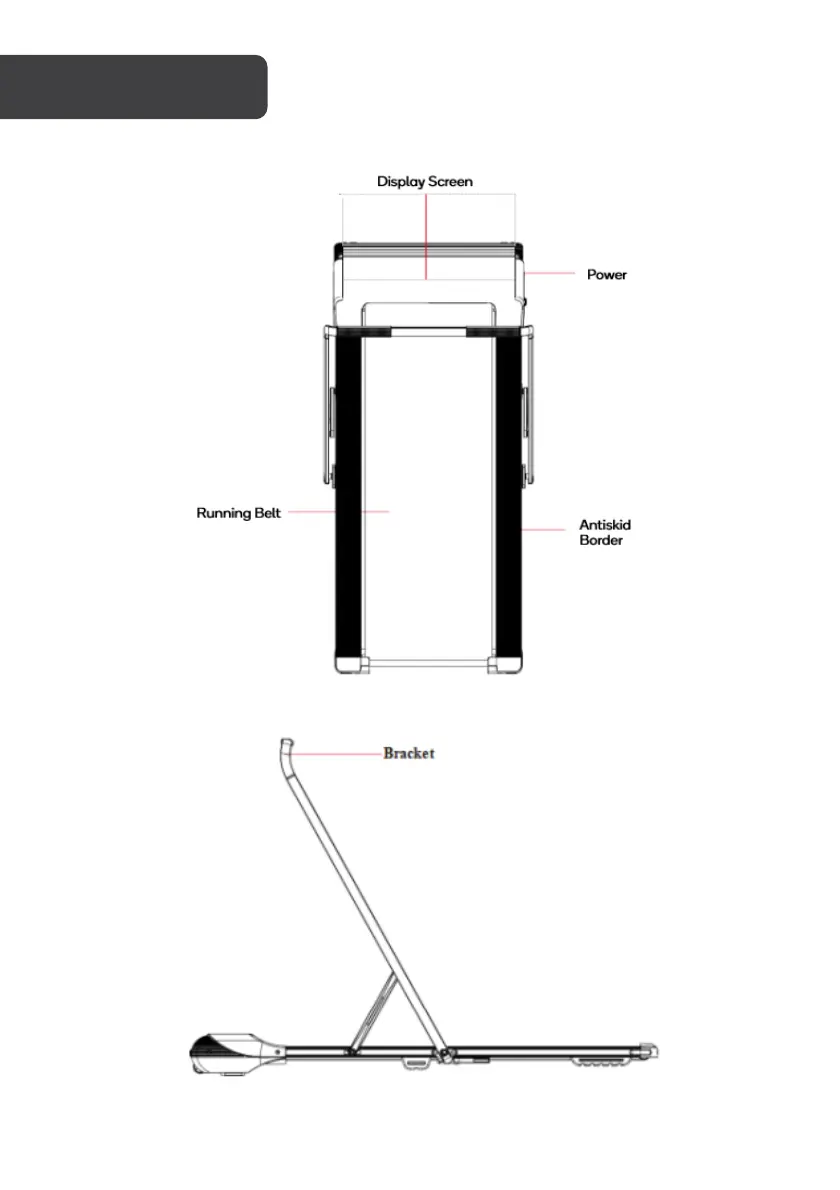 Display Screen

Power

Running Belt

Antiskid Border

Bracket